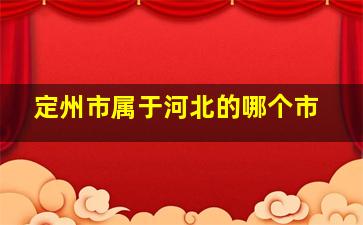 定州市属于河北的哪个市